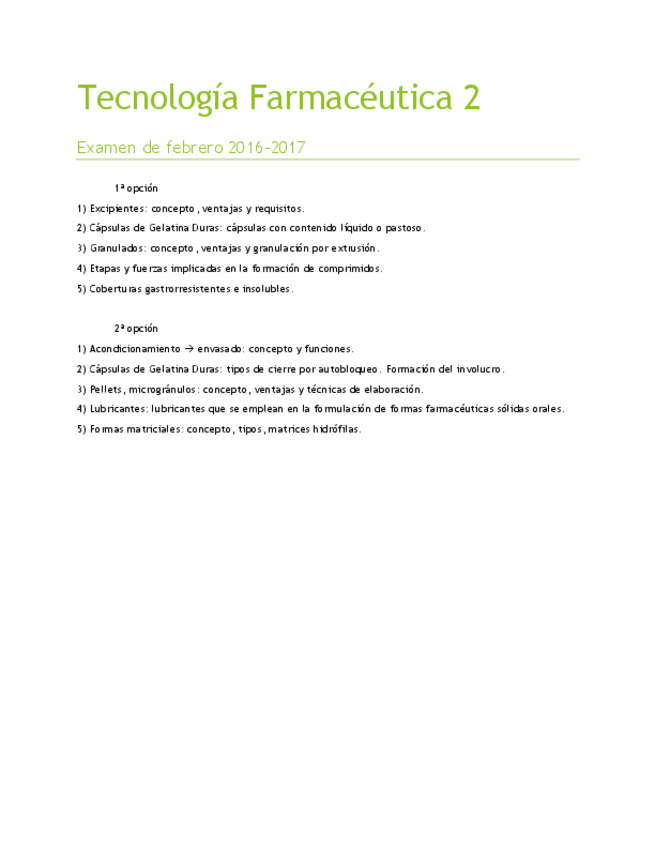 Tecnología Farmacéutica 2

Examen de febrero 2016-2017

1ª opción

1) Excipientes: concepto, ventajas y requisitos.

2) Cápsulas de Gelatina Duras: cápsulas con contenido líquido o pastoso.

3) Granulados: concepto, ventajas y granulación por extrusión.

4) Etapas y fuerzas implicadas en la formación de comprimidos.

5) Coberturas gastrorresistentes e insolubles.

2ª opción

1) Acondicionamiento → envasado: concepto y funciones.

2) Cápsulas de Gelatina Duras: tipos de cierre por autobloqueo. Formación del involucro.

3) Pellets, microgránulos: concepto, ventajas y técnicas de elaboración.

4) Lubricantes: lubricantes que se emplean en la formulación de formas farmacéuticas sólidas orales.

5) Formas matriciales: concepto, tipos, matrices hidrófilas.